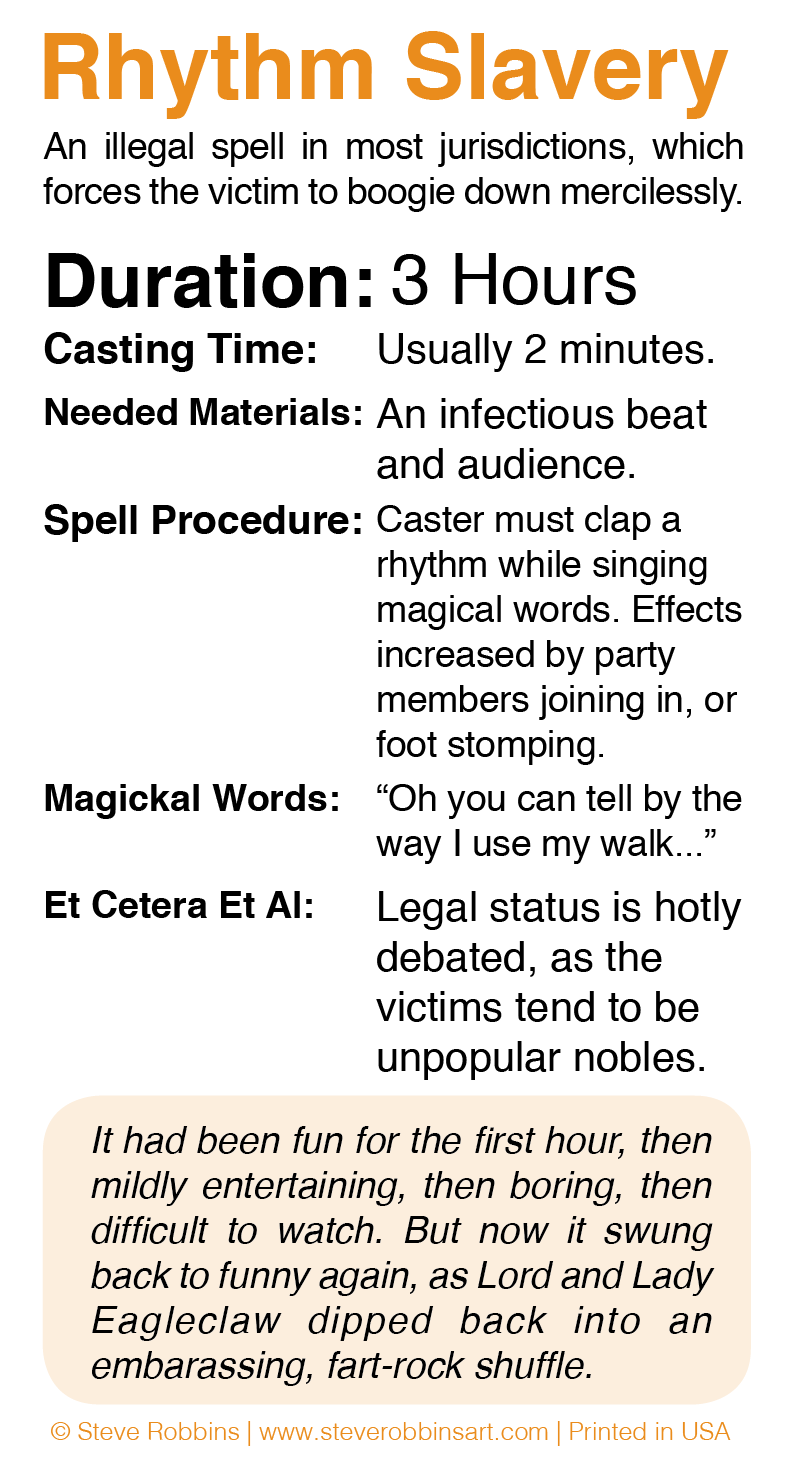 Rhythm Slavery

An illegal spell in most jurisdictions, which forces the victim to boogie down mercilessly.

Duration: 3 Hours

Casting Time: Usually 2 minutes.

Needed Materials: An infectious beat and audience.

Spell Procedure: Caster must clap a rhythm while singing magical words. Effects increased by party members joining in, or foot stomping.

Magickal Words: "Oh you can tell by the way I use my walk..."

Et Cetera Et Al: Legal status is hotly debated, as the victims tend to be unpopular nobles.

It had been fun for the first hour, then mildly entertaining, then boring, then difficult to watch. But now it swung back to funny again, as Lord and Lady Eagleclaw dipped back into an embarassing, fart-rock shuffle.

© Steve Robbins | www.steverobbinsart.com | Printed in USA